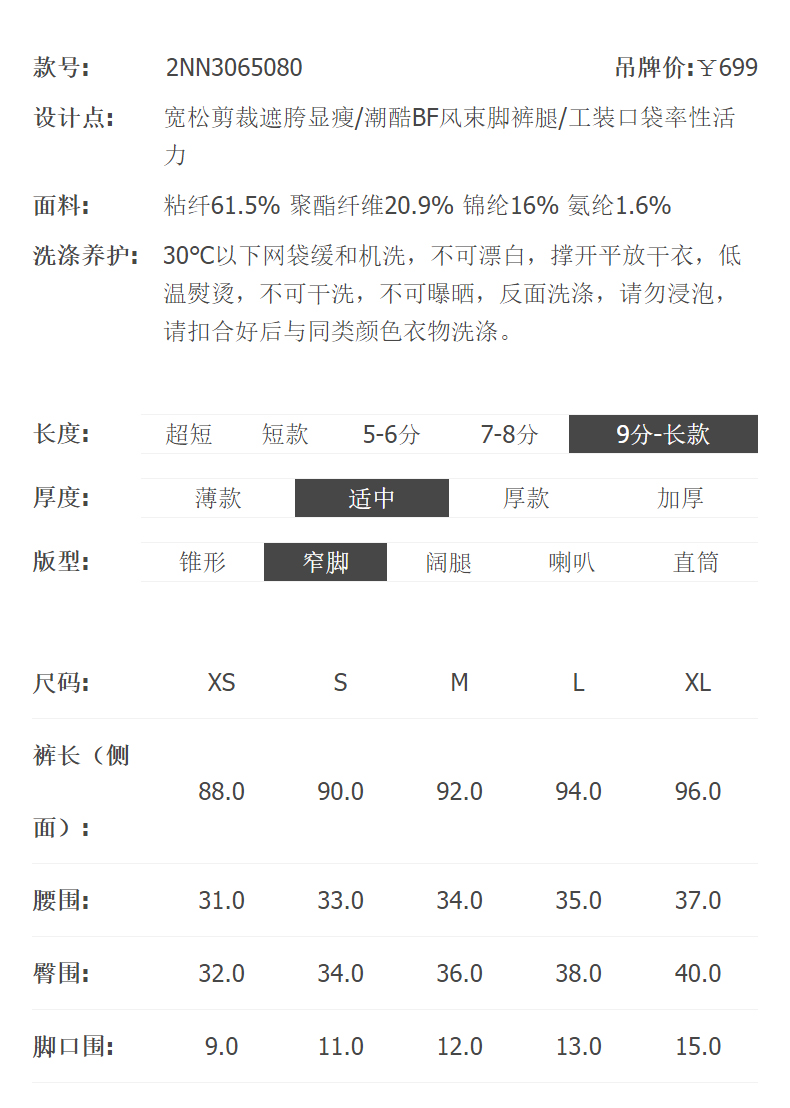 款号: 2NN3065080 吊牌价:￥699

设计点: 宽松剪裁遮胯显瘦/潮酷BF风束脚裤腿/工装口袋率性活力

面料: 粘纤61.5% 聚酯纤维20.9% 锦纶16% 氨纶1.6%

洗涤养护: 30°C以下网袋缓和机洗，不可漂白，撑开平放干衣，低温熨烫，不可干洗，不可曝晒，反面洗涤，请勿浸泡，请扣合好后与同类颜色衣物洗涤。

长度: 超短 短款 5-6分 7-8分 9分-长款

厚度: 薄款 适中 厚款 加厚

版型: 锥形 窄脚 阔腿 喇叭 直筒

| 尺码: | XS | S | M | L | XL |
|---|---|---|---|---|---|
| 裤长（侧面）: | 88.0 | 90.0 | 92.0 | 94.0 | 96.0 |
| 腰围: | 31.0 | 33.0 | 34.0 | 35.0 | 37.0 |
| 臀围: | 32.0 | 34.0 | 36.0 | 38.0 | 40.0 |
| 脚口围: | 9.0 | 11.0 | 12.0 | 13.0 | 15.0 |